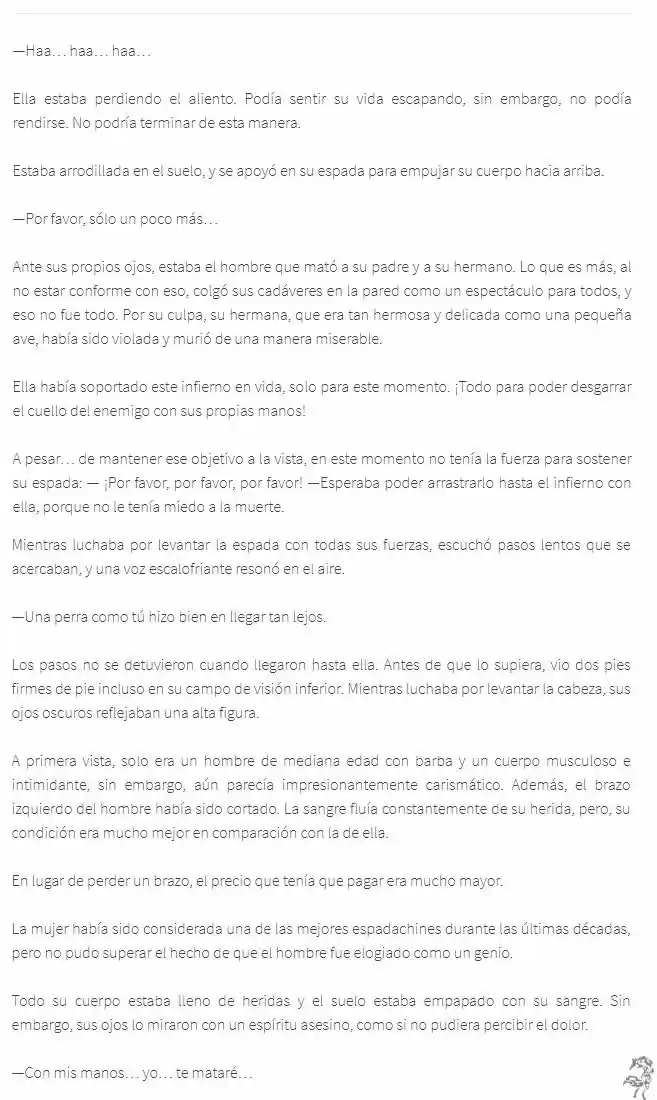 —Haa… haa… haa…

Ella estaba perdiendo el aliento. Podía sentir su vida escapando, sin embargo, no podía rendirse. No podría terminar de esta manera.

Estaba arrodillada en el suelo, y se apoyó en su espada para empujar su cuerpo hacia arriba.

—Por favor, sólo un poco más…

Ante sus propios ojos, estaba el hombre que mató a su padre y a su hermano. Lo que es más, al no estar conforme con eso, colgó sus cadáveres en la pared como un espectáculo para todos, y eso no fue todo. Por su culpa, su hermana, que era tan hermosa y delicada como una pequeña ave, había sido violada y murió de una manera miserable.

Ella había soportado este infierno en vida, solo para este momento. ¡Todo para poder desgarrar el cuello del enemigo con sus propias manos!

A pesar… de mantener ese objetivo a la vista, en este momento no tenía la fuerza para sostener su espada: — ¡Por favor, por favor, por favor! —Esperaba poder arrastrarlo hasta el infierno con ella, porque no le tenía miedo a la muerte.

Mientras luchaba por levantar la espada con todas sus fuerzas, escuchó pasos lentos que se acercaban, y una voz escalofriante resonó en el aire.

—Una perra como tú hizo bien en llegar tan lejos.

Los pasos no se detuvieron cuando llegaron hasta ella. Antes de que lo supiera, vio dos pies firmes de pie incluso en su campo de visión inferior. Mientras luchaba por levantar la cabeza, sus ojos oscuros reflejaban una alta figura.

A primera vista, solo era un hombre de mediana edad con barba y un cuerpo musculoso e intimidante, sin embargo, aún parecía impresionantemente carismático. Además, el brazo izquierdo del hombre había sido cortado. La sangre fluía constantemente de su herida, pero, su condición era mucho mejor en comparación con la de ella.

En lugar de perder un brazo, el precio que tenía que pagar era mucho mayor.

La mujer había sido considerada una de las mejores espadachines durante las últimas décadas, pero no pudo superar el hecho de que el hombre fue elogiado como un genio.

Todo su cuerpo estaba lleno de heridas y el suelo estaba empapado con su sangre. Sin embargo, sus ojos lo miraron con un espíritu asesino, como si no pudiera percibir el dolor.

—Con mis manos… yo… te mataré…